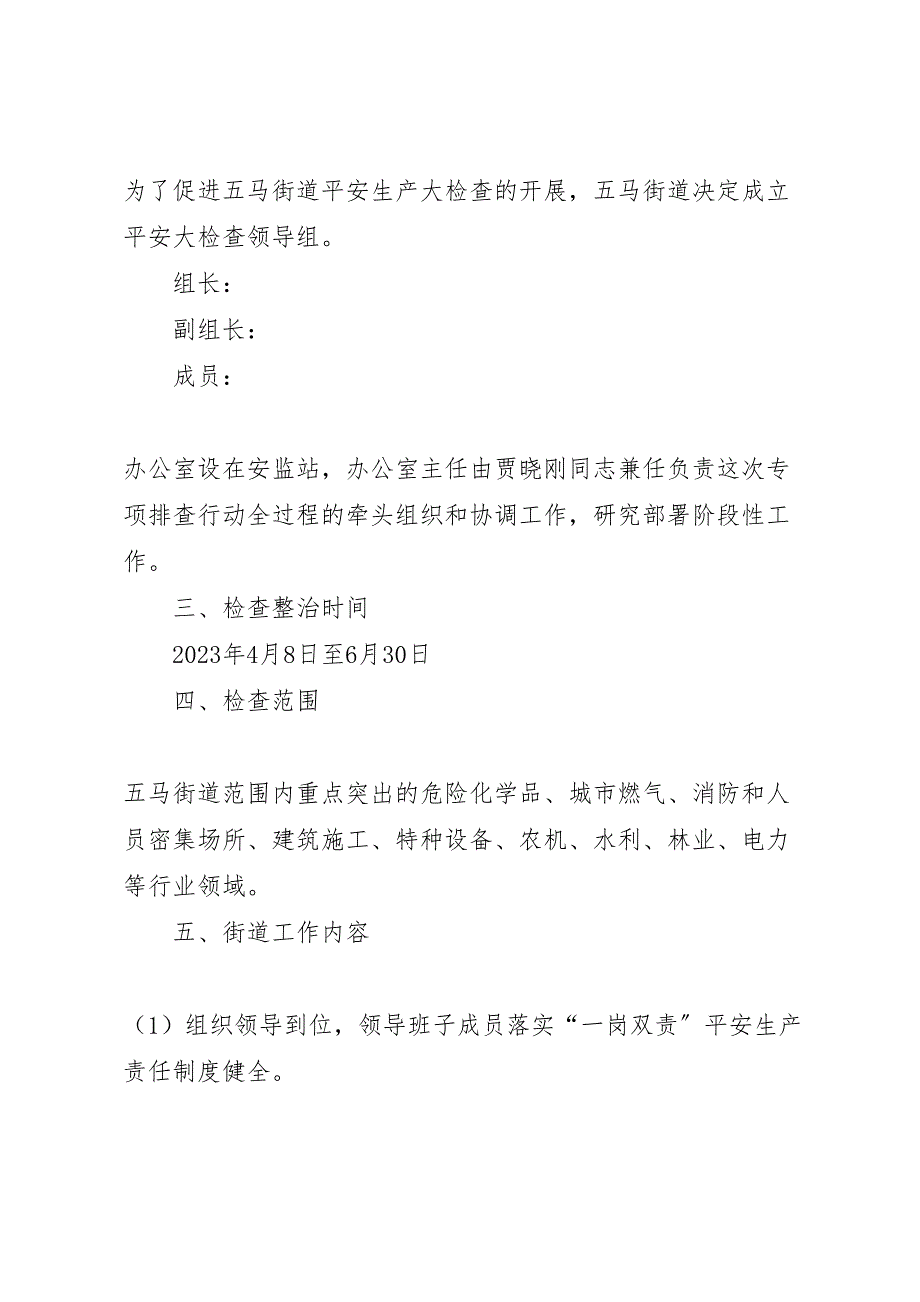 为了促进五马街道平安生产大检查的开展，五马街道决定成立平安大检查领导组。

组长：

副组长：

成员：

办公室设在安监站，办公室主任由贾晓刚同志兼任负责这次专项排查行动全过程的牵头组织和协调工作，研究部署阶段性工作。

三、检查整治时间

2023年4月8日至6月30日

四、检查范围

五马街道范围内重点突出的危险化学品、城市燃气、消防和人员密集场所、建筑施工、特种设备、农机、水利、林业、电力等行业领域。

五、街道工作内容

（1）组织领导到位，领导班子成员落实“一岗双责”平安生产责任制度健全。